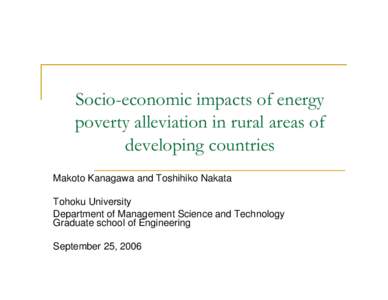 Socio-economic impacts of energy poverty alleviation in rural areas of developing countries

Makoto Kanagawa and Toshihiko Nakata

Tohoku University
Department of Management Science and Technology
Graduate school of Engineering

September 25, 2006